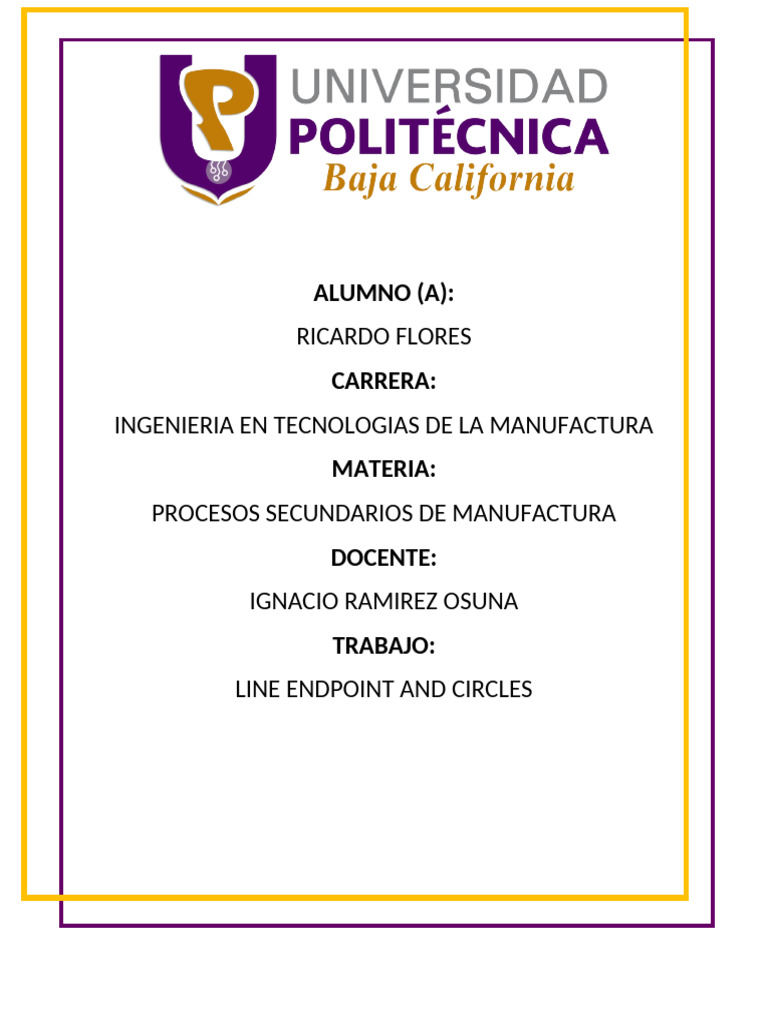 UNIVERSIDAD
POLITÉCNICA
Baja California

ALUMNO (A):

RICARDO FLORES

CARRERA:

INGENIERIA EN TECNOLOGIAS DE LA MANUFACTURA

MATERIA:

PROCESOS SECUNDARIOS DE MANUFACTURA

DOCENTE:

IGNACIO RAMIREZ OSUNA

TRABAJO:

LINE ENDPOINT AND CIRCLES